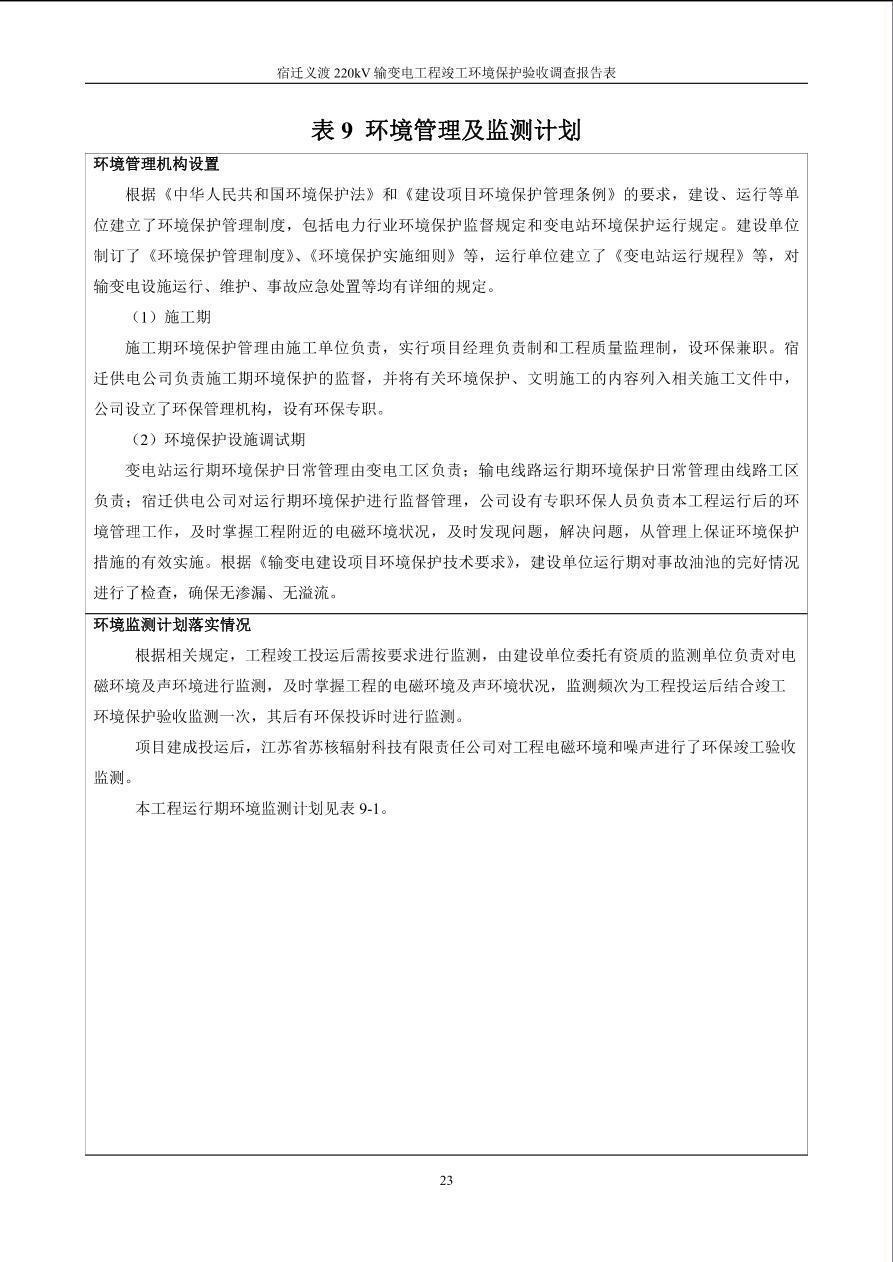 宿迁义渡 220kV 输变电工程竣工环境保护验收调查报告表

表 9 环境管理及监测计划

环境管理机构设置

根据《中华人民共和国环境保护法》和《建设项目环境保护管理条例》的要求，建设、运行等单位建立了环境保护管理制度，包括电力行业环境保护监督规定和变电站环境保护运行规定。建设单位制订了《环境保护管理制度》、《环境保护实施细则》等，运行单位建立了《变电站运行规程》等，对输变电设施运行、维护、事故应急处置等均有详细的规定。

（1）施工期

施工期环境保护管理由施工单位负责，实行项目经理负责制和工程质量监理制，设环保兼职。宿迁供电公司负责施工期环境保护的监督，并将有关环境保护、文明施工的内容列入相关施工文件中，公司设立了环保管理机构，设有环保专职。

（2）环境保护设施调试期

变电站运行期环境保护日常管理由变电工区负责；输电线路运行期环境保护日常管理由线路工区负责；宿迁供电公司对运行期环境保护进行监督管理，公司设有专职环保人员负责本工程运行后的环境管理工作，及时掌握工程附近的电磁环境状况，及时发现问题，解决问题，从管理上保证环境保护措施的有效实施。根据《输变电建设项目环境保护技术要求》，建设单位运行期对事故油池的完好情况进行了检查，确保无渗漏、无溢流。

环境监测计划落实情况

根据相关规定，工程竣工投运后需按要求进行监测，由建设单位委托有资质的监测单位负责对电磁环境及声环境进行监测，及时掌握工程的电磁环境及声环境状况，监测频次为工程投运后结合竣工环境保护验收监测一次，其后有环保投诉时进行监测。

项目建成投运后，江苏省苏核辐射科技有限责任公司对工程电磁环境和噪声进行了环保竣工验收监测。

本工程运行期环境监测计划见表 9-1。

23